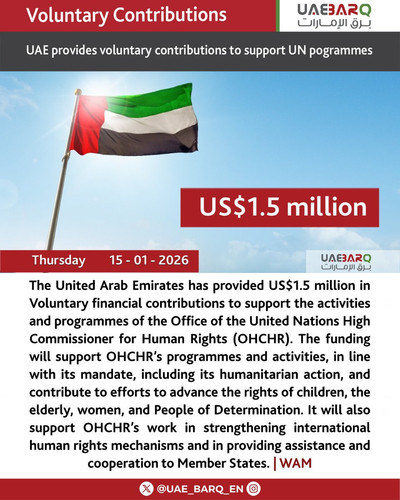 Voluntary Contributions

UAEBARQ
برق الإمارات

UAE provides voluntary contributions to support UN pogrammes

US$1.5 million

Thursday 15 - 01 - 2026

UAEBARQ
برق الإمارات

The United Arab Emirates has provided US$1.5 million in Voluntary financial contributions to support the activities and programmes of the Office of the United Nations High Commissioner for Human Rights (OHCHR). The funding will support OHCHR's programmes and activities, in line with its mandate, including its humanitarian action, and contribute to efforts to advance the rights of children, the elderly, women, and People of Determination. It will also support OHCHR's work in strengthening international human rights mechanisms and in providing assistance and cooperation to Member States. | WAM

@UAE_BARQ_EN